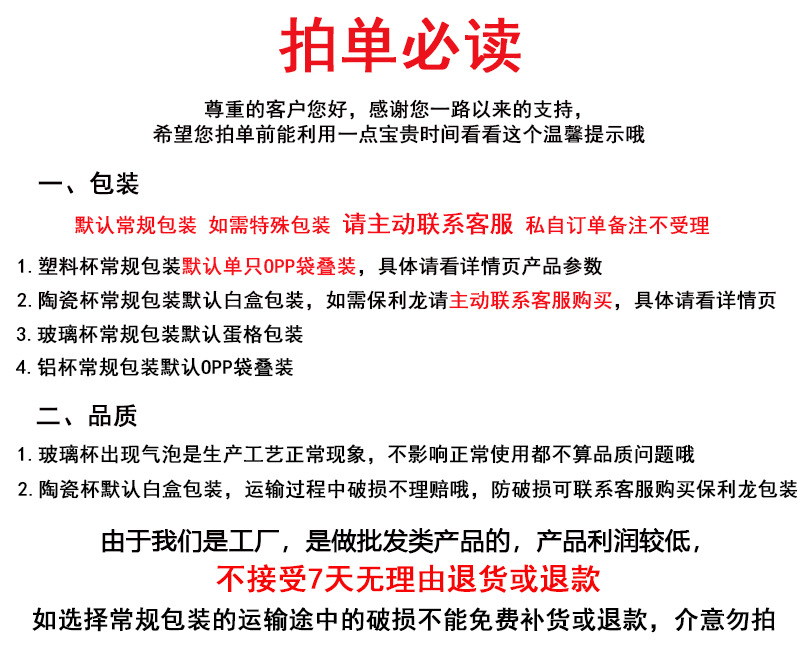 拍单必读

尊重的客户您好，感谢您一路以来的支持，
希望您拍单前能利用一点宝贵时间看看这个温馨提示哦

一、包装

默认常规包装 如需特殊包装 请主动联系客服 私自订单备注不受理

1. 塑料杯常规包装默认单只OPP袋叠装，具体请看详情页产品参数
2. 陶瓷杯常规包装默认白盒包装，如需保利龙请主动联系客服购买，具体请看详情页
3. 玻璃杯常规包装默认蛋格包装
4. 铝杯常规包装默认OPP袋叠装

二、品质

1. 玻璃杯出现气泡是生产工艺正常现象，不影响正常使用都不算品质问题哦
2. 陶瓷杯默认白盒包装，运输过程中破损不理赔哦，防破损可联系客服购买保利龙包装

由于我们是工厂，是做批发类产品的，产品利润较低，
不接受7天无理由退货或退款
如选择常规包装的运输途中的破损不能免费补货或退款，介意勿拍